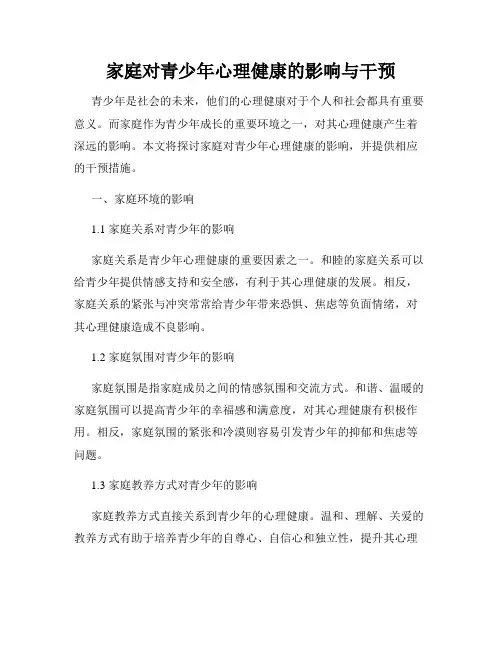 家庭对青少年心理健康的影响与干预

青少年是社会的未来，他们的心理健康对于个人和社会都具有重要意义。而家庭作为青少年成长的重要环境之一，对其心理健康产生着深远的影响。本文将探讨家庭对青少年心理健康的影响，并提供相应的干预措施。

一、家庭环境的影响

1.1 家庭关系对青少年的影响

家庭关系是青少年心理健康的重要因素之一。和睦的家庭关系可以给青少年提供情感支持和安全感，有利于其心理健康的发展。相反，家庭关系的紧张与冲突常常给青少年带来恐惧、焦虑等负面情绪，对其心理健康造成不良影响。

1.2 家庭氛围对青少年的影响

家庭氛围是指家庭成员之间的情感氛围和交流方式。和谐、温暖的家庭氛围可以提高青少年的幸福感和满意度，对其心理健康有积极作用。相反，家庭氛围的紧张和冷漠则容易引发青少年的抑郁和焦虑等问题。

1.3 家庭教养方式对青少年的影响

家庭教养方式直接关系到青少年的心理健康。温和、理解、关爱的教养方式有助于培养青少年的自尊心、自信心和独立性，提升其心理